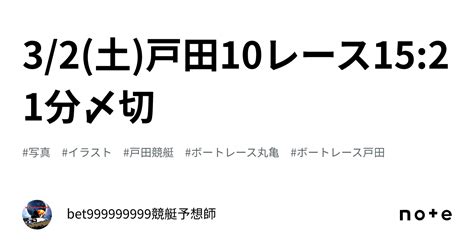 3/2(土)戸田10レース15:21分〆切

#写真　#イラスト　#戸田競艇　#ボートレース丸亀　#ボートレース戸田

bet999999999競艇予想師

note